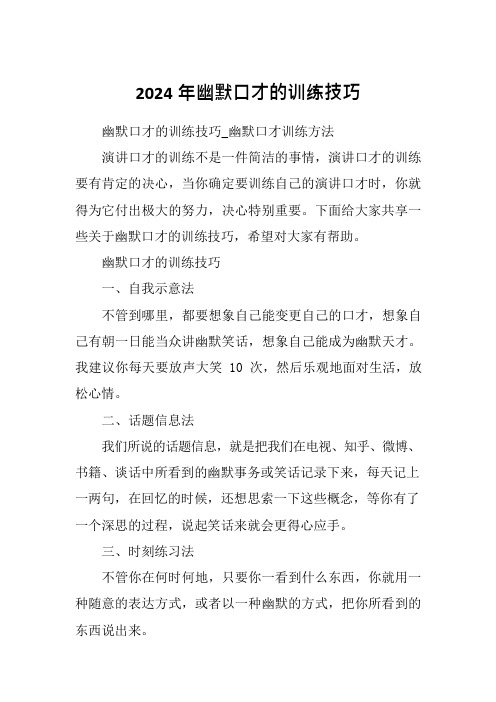 2024 年幽默口才的训练技巧

幽默口才的训练技巧_幽默口才训练方法

演讲口才的训练不是一件简洁的事情，演讲口才的训练要有肯定的决心，当你确定要训练自己的演讲口才时，你就得为它付出极大的努力，决心特别重要。下面给大家共享一些关于幽默口才的训练技巧，希望对大家有帮助。

幽默口才的训练技巧

一、自我示意法

不管到哪里，都要想象自己能变更自己的口才，想象自己有朝一日能当众讲幽默笑话，想象自己能成为幽默天才。我建议你每天要放声大笑 10 次，然后乐观地面对生活，放松心情。

二、话题信息法

我们所说的话题信息，就是把我们在电视、知乎、微博、书籍、谈话中所看到的幽默事务或笑话记录下来，每天记上一两句，在回忆的时候，还想思索一下这些概念，等你有了一个深思的过程，说起笑话来就会更得心应手。

三、时刻练习法

不管你在何时何地，只要你一看到什么东西，你就用一种随意的表达方式，或者以一种幽默的方式，把你所看到的东西说出来。